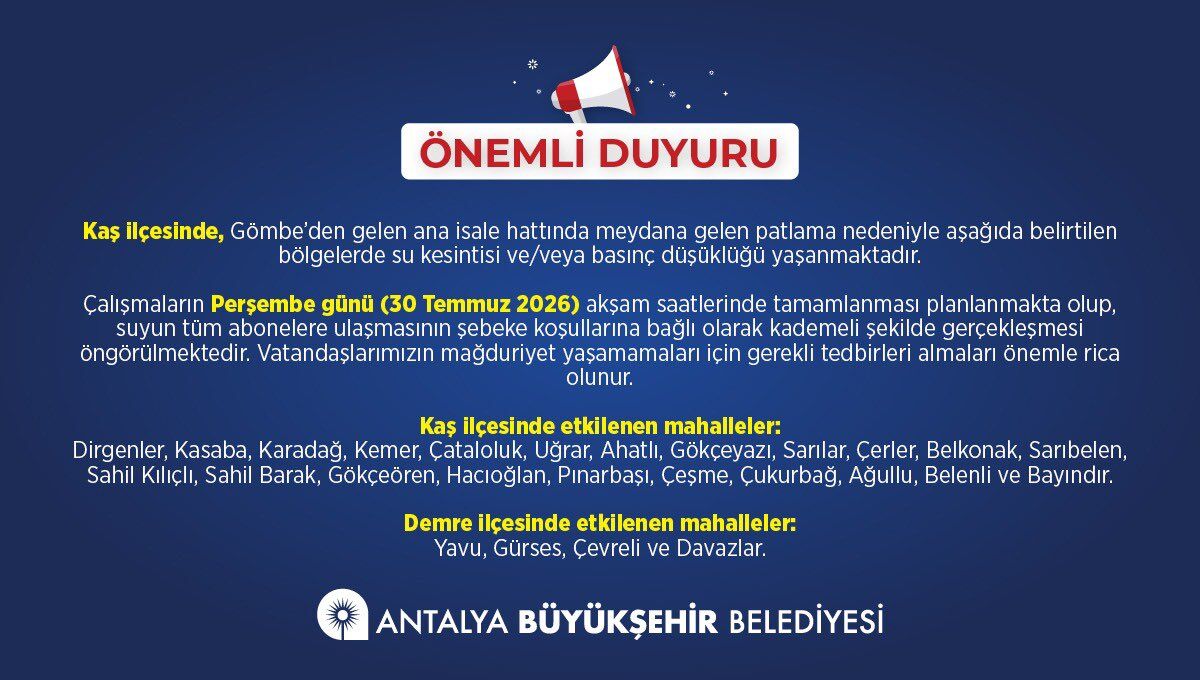 ÖNEMLİ DUYURU

Kaş ilçesinde, Gömbe'den gelen ana isale hattında meydana gelen patlama nedeniyle aşağıda belirtilen bölgelerde su kesintisi ve/veya basınç düşüklüğü yaşanmaktadır.

Çalışmaların Perşembe günü (30 Temmuz 2026) akşam saatlerinde tamamlanması planlanmakta olup, suyun tüm abonelere ulaşmasının şebeke koşullarına bağlı olarak kademeli şekilde gerçekleşmesi öngörülmektedir. Vatandaşlarımızın mağduriyet yaşamamaları için gerekli tedbirleri almaları önemle rica olunur.

Kaş ilçesinde etkilenen mahalleler:
Dirgenler, Kasaba, Karadağ, Kemer, Çataloluk, Uğrar, Ahatlı, Gökçeyazı, Sarılar, Çerler, Belkonak, Sarıbelen, Sahil Kılıçlı, Sahil Barak, Gökçeören, Hacıoğlan, Pınarbaşı, Çeşme, Çukurbağ, Ağullu, Belenli ve Bayındır.

Demre ilçesinde etkilenen mahalleler:
Yavu, Gürses, Çevreli ve Davazlar.

ANTALYA BÜYÜKŞEHİR BELEDİYESİ